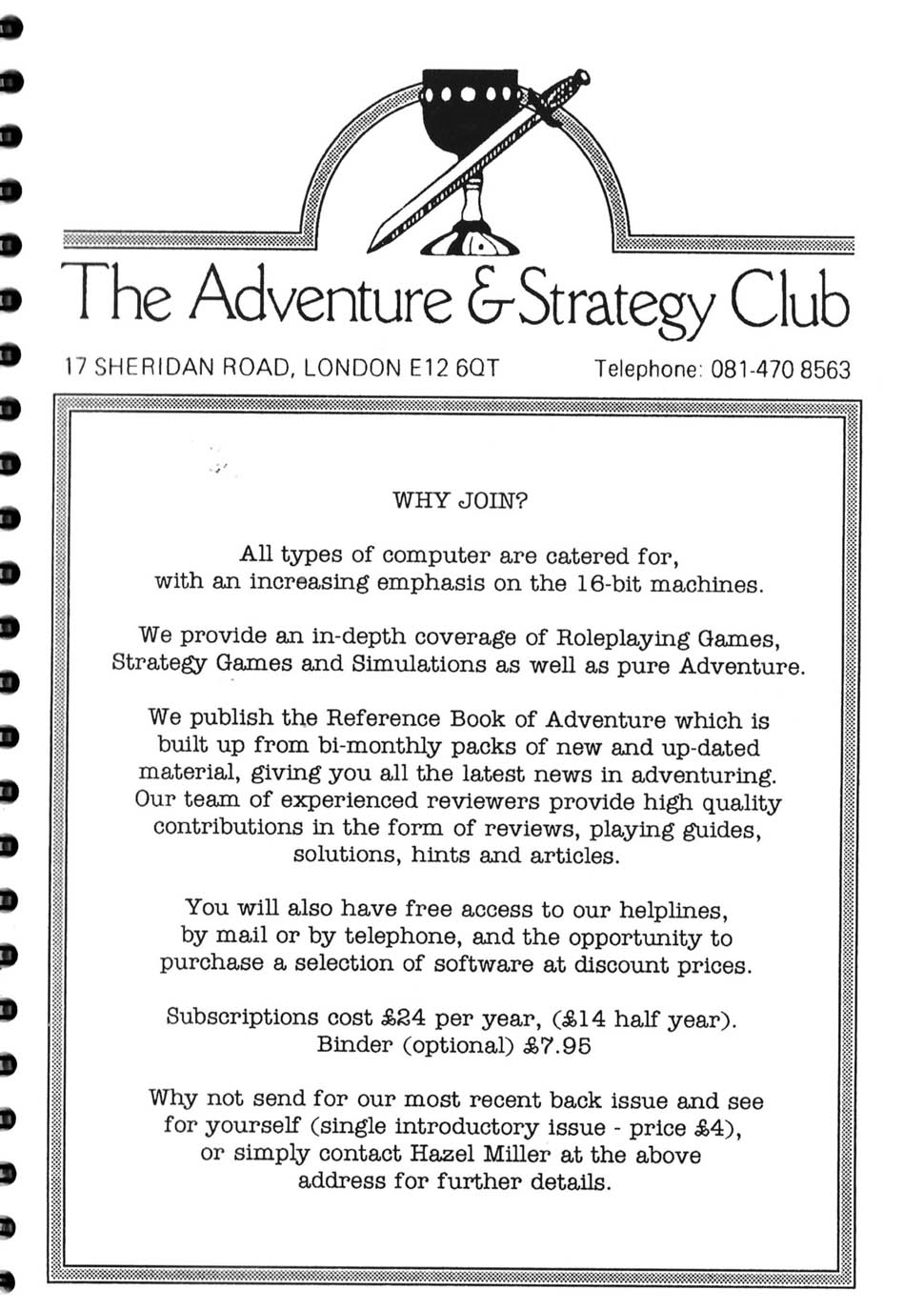 The Adventure & Strategy Club

17 SHERIDAN ROAD, LONDON E12 6QT Telephone: 081-470 8563

WHY JOIN?

All types of computer are catered for, with an increasing emphasis on the 16-bit machines.

We provide an in-depth coverage of Roleplaying Games, Strategy Games and Simulations as well as pure Adventure.

We publish the Reference Book of Adventure which is built up from bi-monthly packs of new and up-dated material, giving you all the latest news in adventuring. Our team of experienced reviewers provide high quality contributions in the form of reviews, playing guides, solutions, hints and articles.

You will also have free access to our helplines, by mail or by telephone, and the opportunity to purchase a selection of software at discount prices.

Subscriptions cost £24 per year, (£14 half year). Binder (optional) £7.95

Why not send for our most recent back issue and see for yourself (single introductory issue - price £4), or simply contact Hazel Miller at the above address for further details.